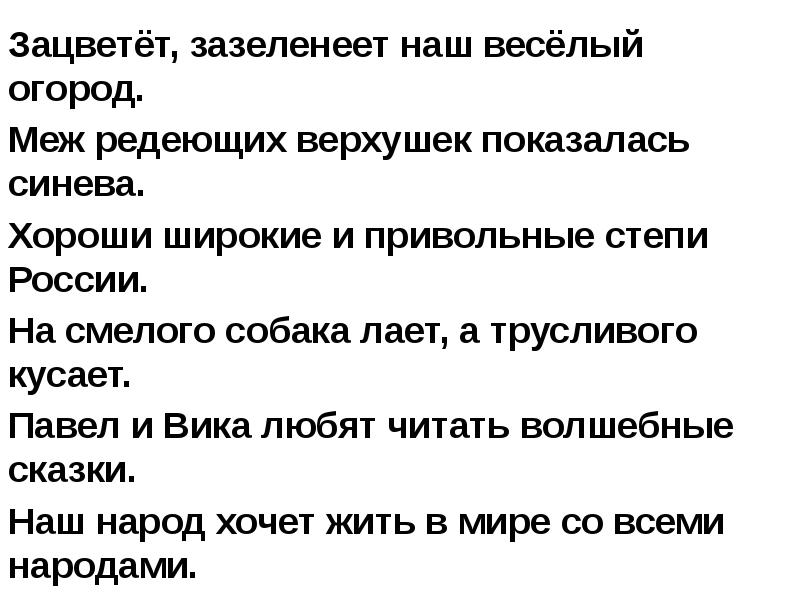 Зацветёт, зазеленеет наш весёлый огород.

Меж редеющих верхушек показалась синева.

Хороши широкие и привольные степи России.

На смелого собака лает, а трусливого кусает.

Павел и Вика любят читать волшебные сказки.

Наш народ хочет жить в мире со всеми народами.